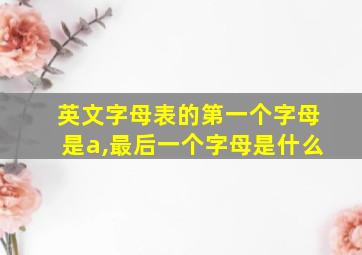 英文字母表的第一个字母是a,最后一个字母是什么